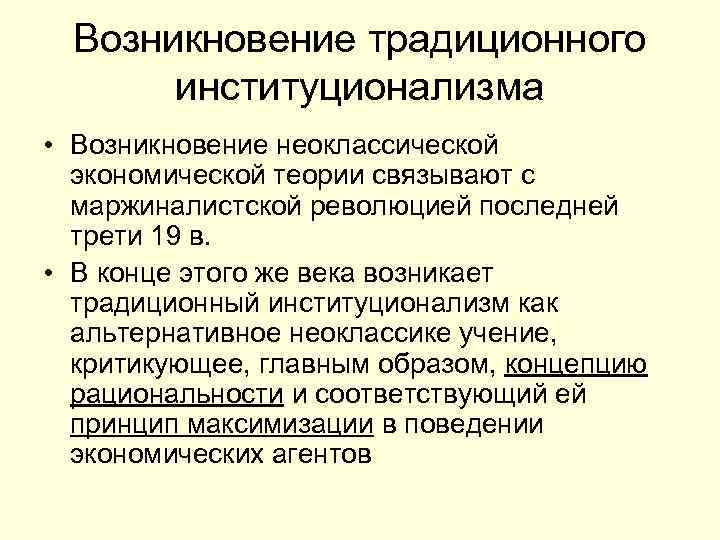 Возникновение традиционного институционализма

• Возникновение неоклассической экономической теории связывают с маржиналистской революцией последней трети 19 в.
• В конце этого же века возникает традиционный институционализм как альтернативное неоклассике учение, критикующее, главным образом, концепцию рациональности и соответствующий ей принцип максимизации в поведении экономических агентов